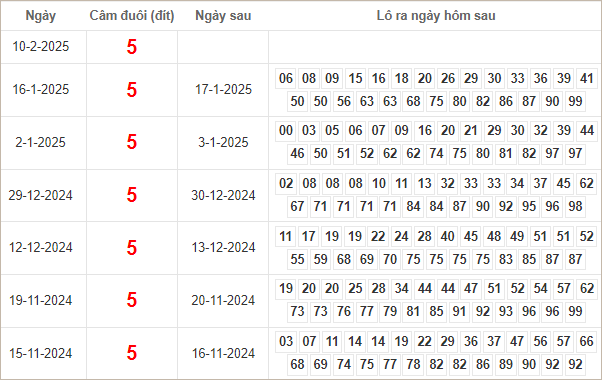 | Ngày | Câm đuôi (đít) | Ngày sau | Lô ra ngày hôm sau |
|---|---|---|---|
| 10-2-2025 | 5 | | |
| 16-1-2025 | 5 | 17-1-2025 | 06 08 09 15 16 18 20 26 29 30 33 36 39 41 50 50 56 63 63 68 75 80 82 86 87 90 99 |
| 2-1-2025 | 5 | 3-1-2025 | 00 03 05 06 07 09 16 20 21 29 30 32 39 44 46 50 51 52 62 62 74 75 80 81 82 97 97 |
| 29-12-2024 | 5 | 30-12-2024 | 02 08 08 08 10 11 13 32 33 33 34 37 45 62 67 71 71 71 71 84 84 87 90 92 95 96 98 |
| 12-12-2024 | 5 | 13-12-2024 | 11 17 19 19 22 24 28 40 45 48 49 51 51 52 55 59 68 69 70 75 75 75 75 83 85 87 87 |
| 19-11-2024 | 5 | 20-11-2024 | 19 20 20 25 28 34 44 44 47 51 52 54 57 62 73 73 76 77 79 81 85 91 92 93 96 96 99 |
| 15-11-2024 | 5 | 16-11-2024 | 03 07 11 14 14 19 22 29 36 37 47 56 57 66 68 69 74 75 77 78 82 82 86 89 90 92 92 |